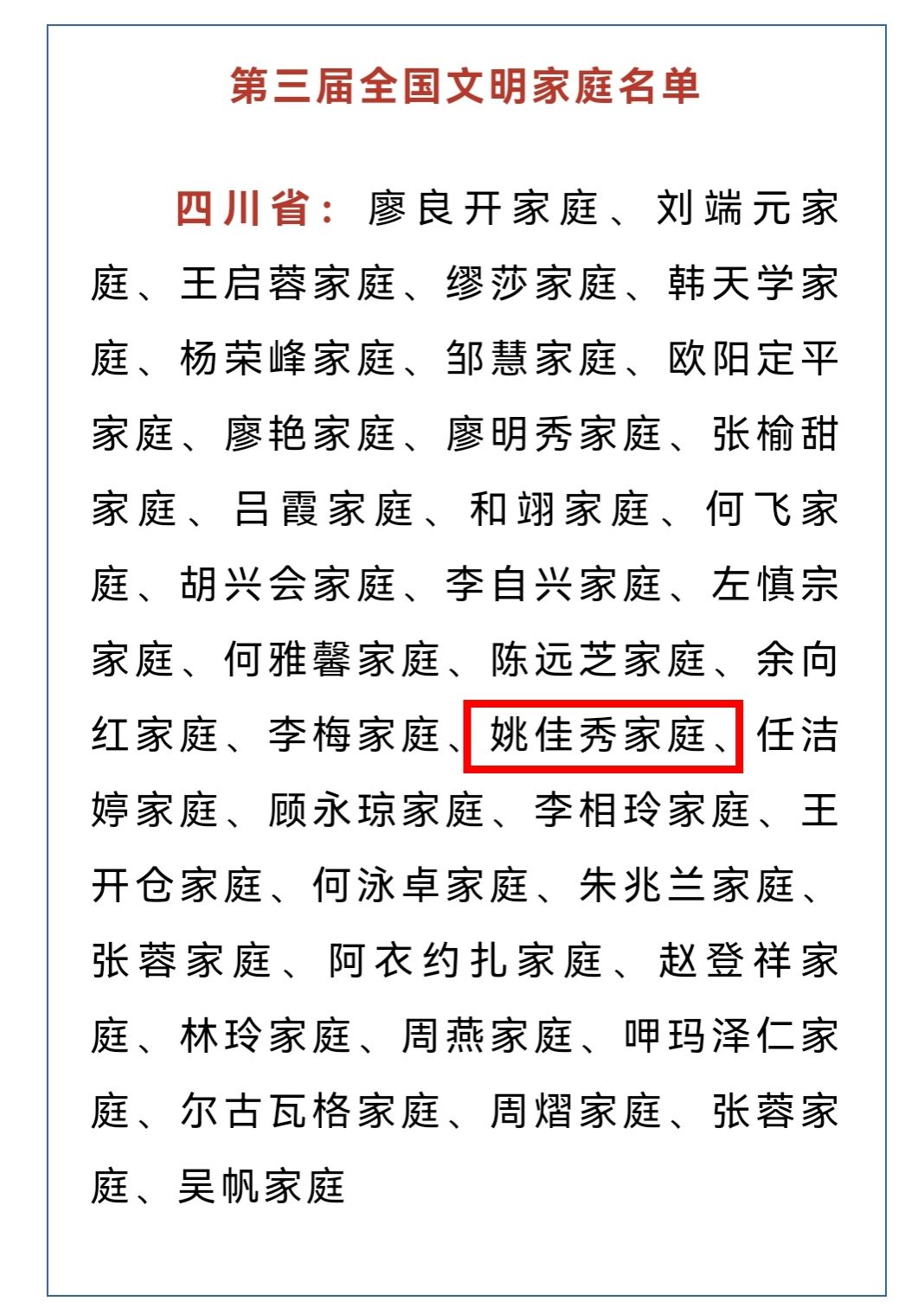 第三届全国文明家庭名单

四川省：廖良开家庭、刘端元家庭、王启蓉家庭、缪莎家庭、韩天学家庭、杨荣峰家庭、邹慧家庭、欧阳定平家庭、廖艳家庭、廖明秀家庭、张榆甜家庭、吕霞家庭、和翊家庭、何飞家庭、胡兴会家庭、李自兴家庭、左慎宗家庭、何雅馨家庭、陈远芝家庭、余向红家庭、李梅家庭、姚佳秀家庭、任洁婷家庭、顾永琼家庭、李相玲家庭、王开仓家庭、何泳卓家庭、朱兆兰家庭、张蓉家庭、阿衣约扎家庭、赵登祥家庭、林玲家庭、周燕家庭、呷玛泽仁家庭、尔古瓦格家庭、周熠家庭、张蓉家庭、吴帆家庭